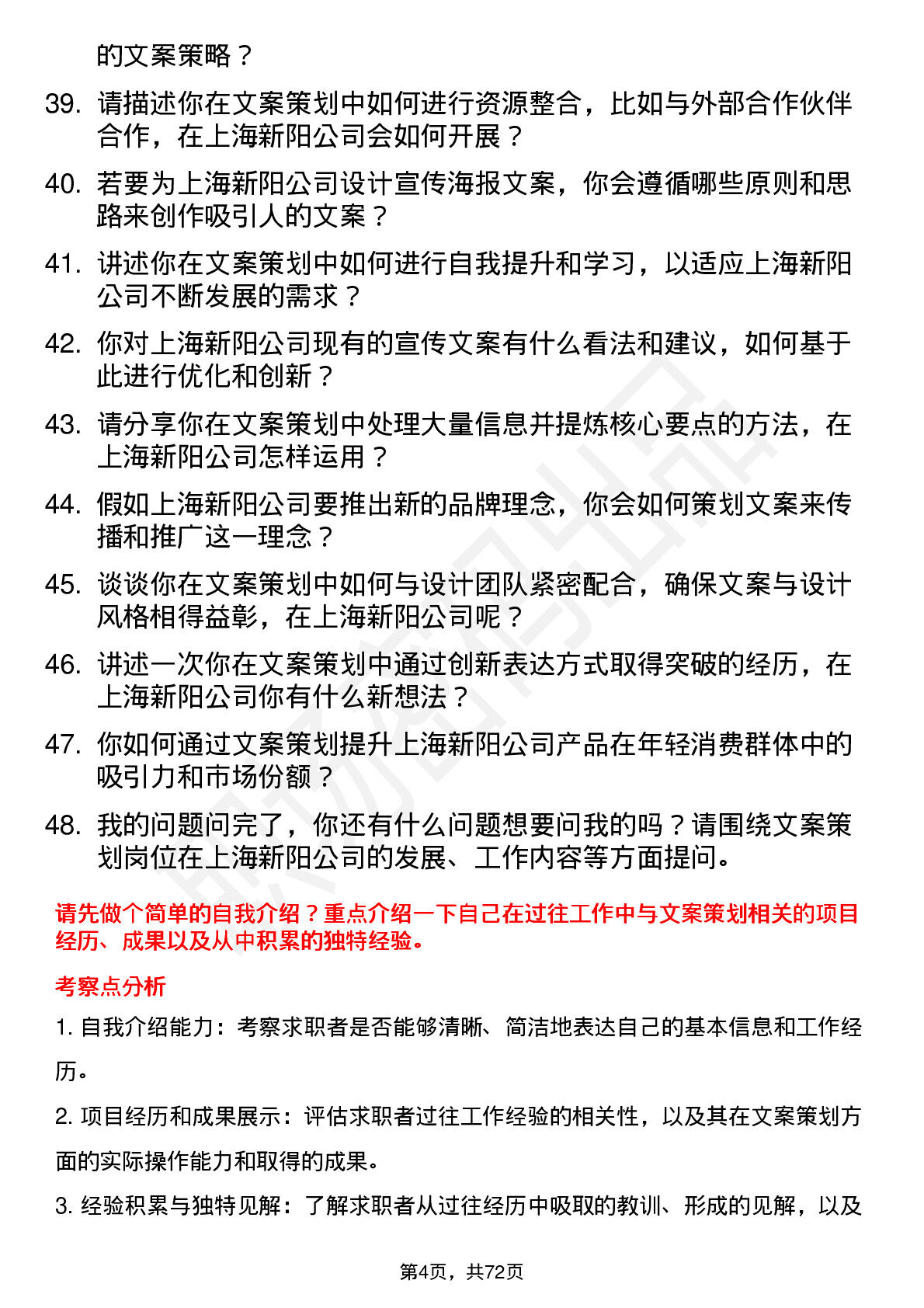 的文案策略？

39. 请描述你在文案策划中如何进行资源整合，比如与外部合作伙伴合作，在上海新阳公司会如何开展？

40. 若要为上海新阳公司设计宣传海报文案，你会遵循哪些原则和思路来创作吸引人的文案？

41. 讲述你在文案策划中如何进行自我提升和学习，以适应上海新阳公司不断发展的需求？

42. 你对上海新阳公司现有的宣传文案有什么看法和建议，如何基于此进行优化和创新？

43. 请分享你在文案策划中处理大量信息并提炼核心要点的方法，在上海新阳公司怎样运用？

44. 假如上海新阳公司要推出新的品牌理念，你会如何策划文案来传播和推广这一理念？

45. 谈谈你在文案策划中如何与设计团队紧密配合，确保文案与设计风格相得益彰，在上海新阳公司呢？

46. 讲述一次你在文案策划中通过创新表达方式取得突破的经历，在上海新阳公司你有什么新想法？

47. 你如何通过文案策划提升上海新阳公司产品在年轻消费群体中的吸引力和市场份额？

48. 我的问题问完了，你还有什么问题想要问我的吗？请围绕文案策划岗位在上海新阳公司的发展、工作内容等方面提问。

请先做个简单的自我介绍？重点介绍一下自己在过往工作中与文案策划相关的项目经历、成果以及从中积累的独特经验。

考察点分析

1. 自我介绍能力：考察求职者是否能够清晰、简洁地表达自己的基本信息和工作经历。

2. 项目经历和成果展示：评估求职者过往工作经验的相关性，以及其在文案策划方面的实际操作能力和取得的成果。

3. 经验积累与独特见解：了解求职者从过往经历中吸取的教训、形成的见解，以及

第4页，共72页